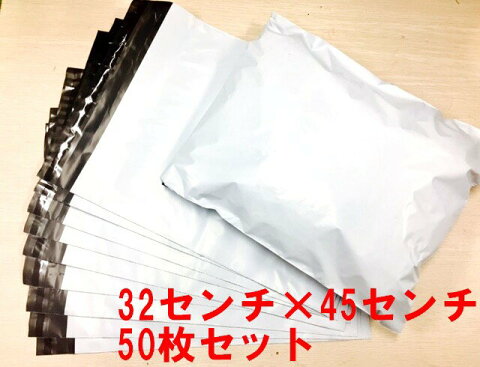 32センチ×45センチ
50枚セット